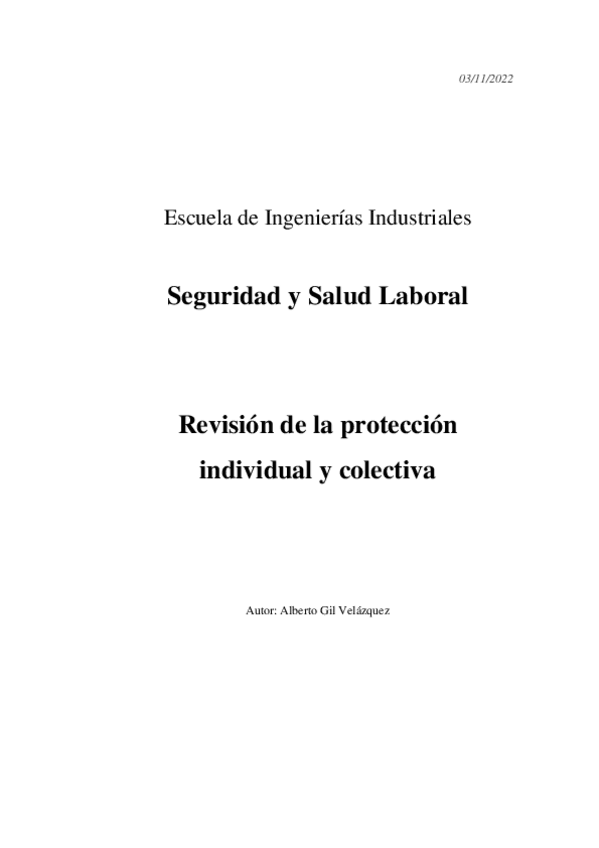 03/11/2022

Escuela de Ingenierías Industriales

Seguridad y Salud Laboral

Revisión de la protección individual y colectiva

Autor: Alberto Gil Velázquez